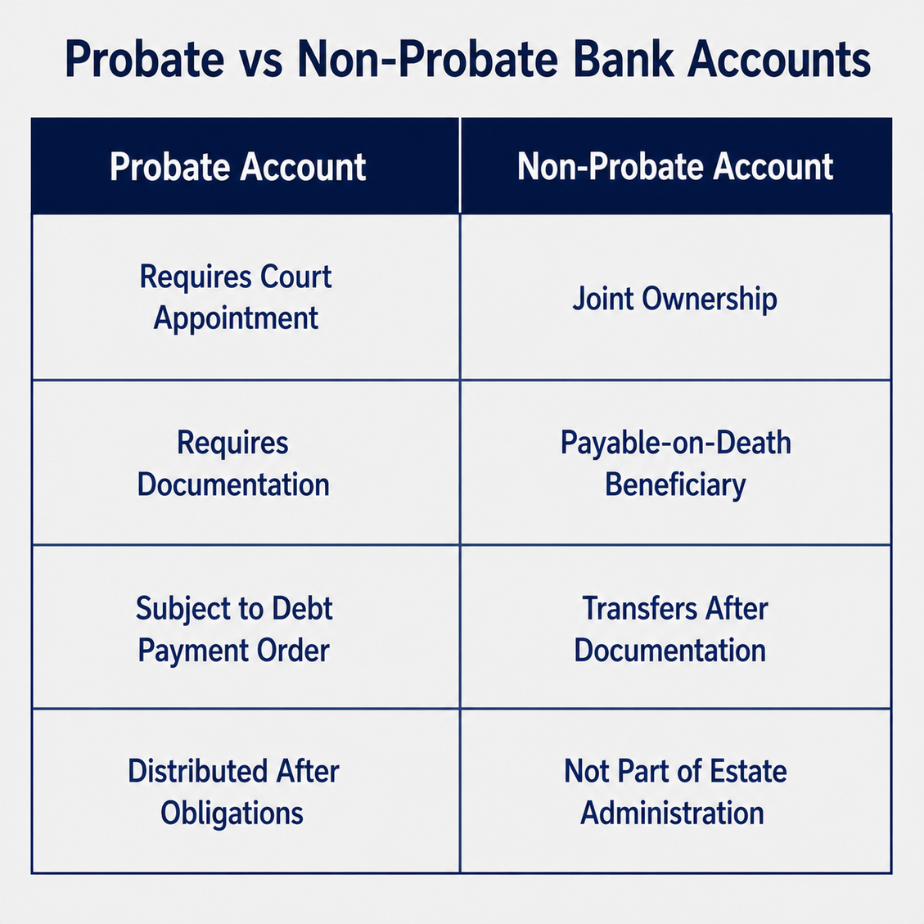 Probate vs Non-Probate Bank Accounts

| Probate Account | Non-Probate Account |
|---|---|
| Requires Court Appointment | Joint Ownership |
| Requires Documentation | Payable-on-Death Beneficiary |
| Subject to Debt Payment Order | Transfers After Documentation |
| Distributed After Obligations | Not Part of Estate Administration |